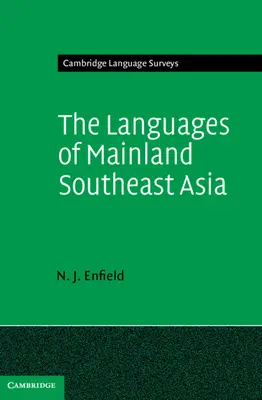 Cambridge Language Surveys

The Languages of Mainland Southeast Asia

N. J. Enfield

CAMBRIDGE